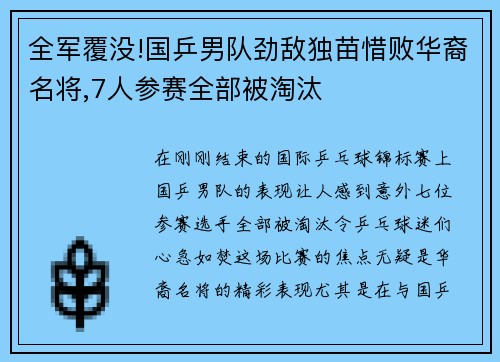 全军覆没!国乒男队劲敌独苗惜败华裔名将,7人参赛全部被淘汰

在刚刚结束的国际乒乓球锦标赛上国乒男队的表现让人感到意外七位参赛选手全部被淘汰令乒乓球迷们心急如焚这场比赛的焦点无疑是华裔名将的精彩表现尤其是在与国乒